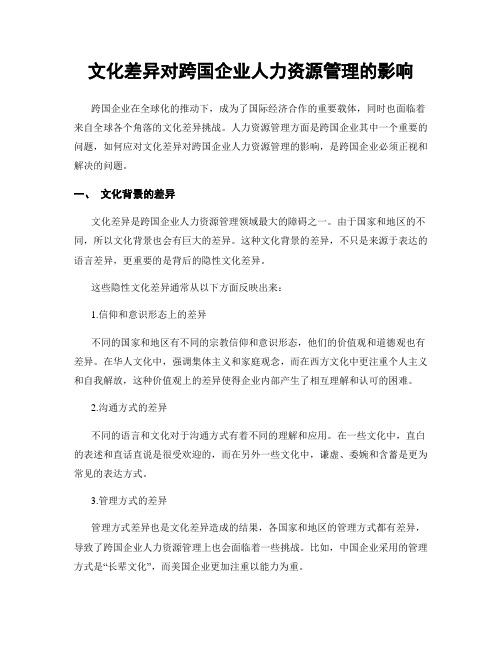 文化差异对跨国企业人力资源管理的影响

跨国企业在全球化的推动下，成为了国际经济合作的重要载体，同时也面临着来自全球各个角落的文化差异挑战。人力资源管理方面是跨国企业其中一个重要的问题，如何应对文化差异对跨国企业人力资源管理的影响，是跨国企业必须正视和解决的问题。

一、 文化背景的差异

文化差异是跨国企业人力资源管理领域最大的障碍之一。由于国家和地区的不同，所以文化背景也会有巨大的差异。这种文化背景的差异，不只是来源于表达的语言差异，更重要的是背后的隐性文化差异。

这些隐性文化差异通常从以下方面反映出来：

1.信仰和意识形态上的差异

不同的国家和地区有不同的宗教信仰和意识形态，他们的价值观和道德观也有差异。在华人文化中，强调集体主义和家庭观念，而在西方文化中更注重个人主义和自我解放，这种价值观上的差异使得企业内部产生了相互理解和认可的困难。

2.沟通方式的差异

不同的语言和文化对于沟通方式有着不同的理解和应用。在一些文化中，直白的表述和直话直说是很受欢迎的，而在另外一些文化中，谦虚、委婉和含蓄是更为常见的表达方式。

3.管理方式的差异

管理方式差异也是文化差异造成的结果，各国家和地区的管理方式都有差异，导致了跨国企业人力资源管理上也会面临着一些挑战。比如，中国企业采用的管理方式是“长辈文化”，而美国企业更加注重以能力为重。